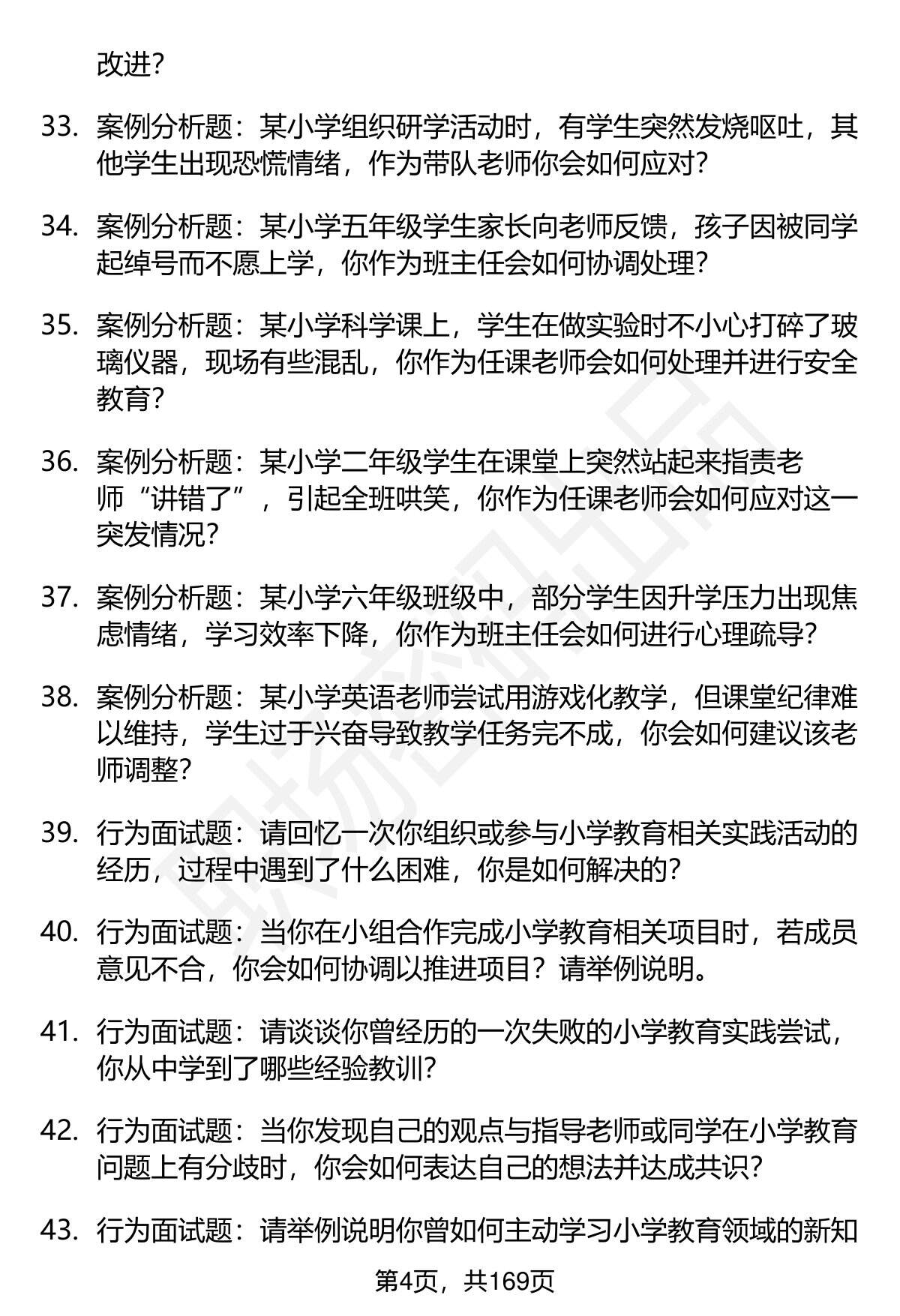 改进？

33. 案例分析题：某小学组织研学活动时，有学生突然发烧呕吐，其他学生出现恐慌情绪，作为带队老师你会如何应对？

34. 案例分析题：某小学五年级学生家长向老师反馈，孩子因被同学起绰号而不愿上学，你作为班主任会如何协调处理？

35. 案例分析题：某小学科学课上，学生在做实验时不小心打碎了玻璃仪器，现场有些混乱，你作为任课老师会如何处理并进行安全教育？

36. 案例分析题：某小学二年级学生在课堂上突然站起来指责老师“讲错了”，引起全班哄笑，你作为任课老师会如何应对这一突发情况？

37. 案例分析题：某小学六年级班级中，部分学生因升学压力出现焦虑情绪，学习效率下降，你作为班主任会如何进行心理疏导？

38. 案例分析题：某小学英语老师尝试用游戏化教学，但课堂纪律难以维持，学生过于兴奋导致教学任务完不成，你会如何建议该老师调整？

39. 行为面试题：请回忆一次你组织或参与小学教育相关实践活动的经历，过程中遇到了什么困难，你是如何解决的？

40. 行为面试题：当你在小组合作完成小学教育相关项目时，若成员意见不合，你会如何协调以推进项目？请举例说明。

41. 行为面试题：请谈谈你曾经历的一次失败的小学教育实践尝试，你从中学到了哪些经验教训？

42. 行为面试题：当你发现自己的观点与指导老师或同学在小学教育问题上有分歧时，你会如何表达自己的想法并达成共识？

43. 行为面试题：请举例说明你曾如何主动学习小学教育领域的新知

第4页，共169页